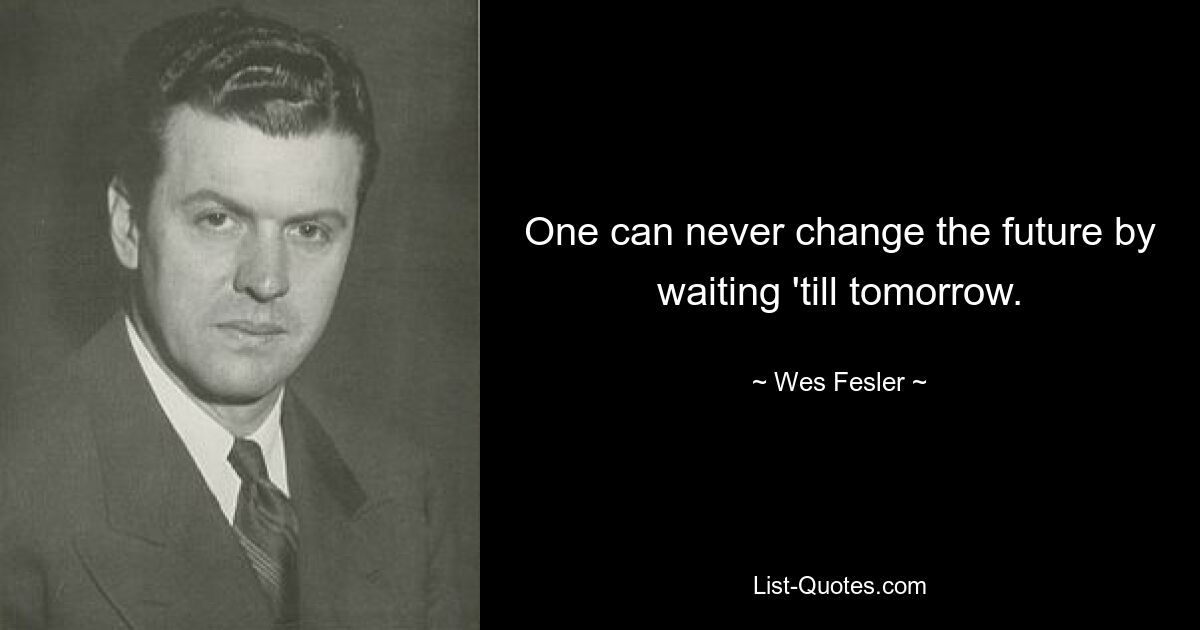 One can never change the future by waiting 'till tomorrow.

~ Wes Fesler ~

List-Quotes.com